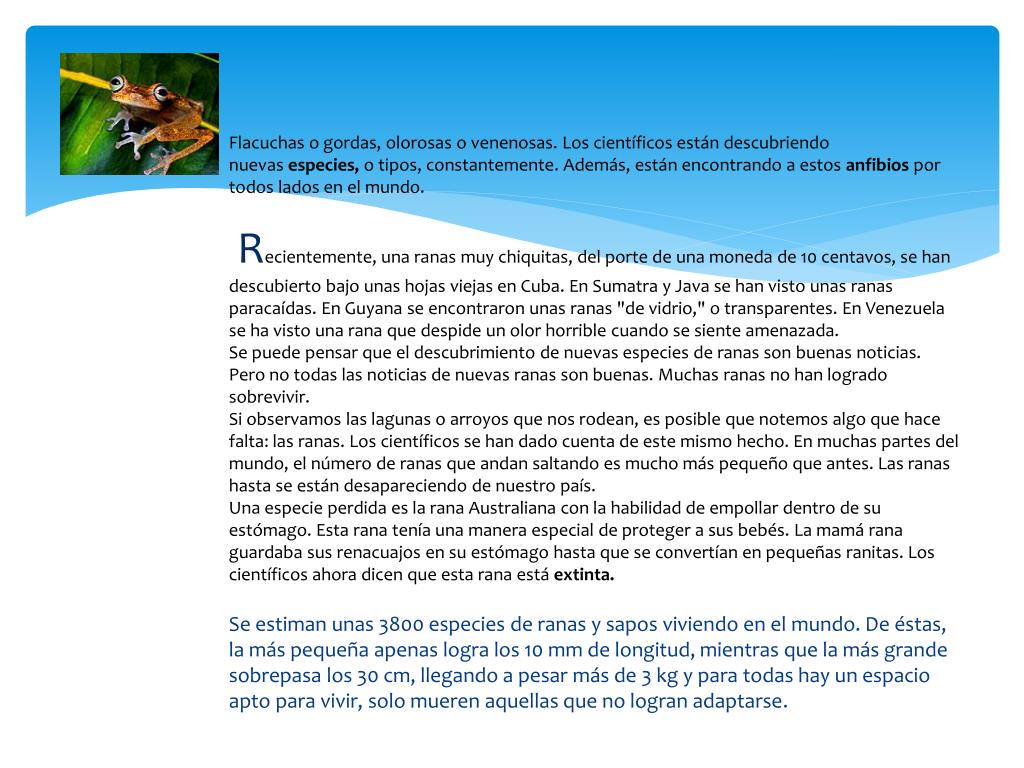 Flacuchas o gordas, olorosas o venenosas. Los científicos están descubriendo nuevas **especies,** o tipos, constantemente. Además, están encontrando a estos **anfibios** por todos lados en el mundo.

Recientemente, una ranas muy chiquitas, del porte de una moneda de 10 centavos, se han descubierto bajo unas hojas viejas en Cuba. En Sumatra y Java se han visto unas ranas paracaídas. En Guyana se encontraron unas ranas "de vidrio," o transparentes. En Venezuela se ha visto una rana que despide un olor horrible cuando se siente amenazada.
Se puede pensar que el descubrimiento de nuevas especies de ranas son buenas noticias. Pero no todas las noticias de nuevas ranas son buenas. Muchas ranas no han logrado sobrevivir.
Si observamos las lagunas o arroyos que nos rodean, es posible que notemos algo que hace falta: las ranas. Los científicos se han dado cuenta de este mismo hecho. En muchas partes del mundo, el número de ranas que andan saltando es mucho más pequeño que antes. Las ranas hasta se están desapareciendo de nuestro país.
Una especie perdida es la rana Australiana con la habilidad de empollar dentro de su estómago. Esta rana tenía una manera especial de proteger a sus bebés. La mamá rana guardaba sus renacuajos en su estómago hasta que se convertían en pequeñas ranitas. Los científicos ahora dicen que esta rana está **extinta.**

Se estiman unas 3800 especies de ranas y sapos viviendo en el mundo. De éstas, la más pequeña apenas logra los 10 mm de longitud, mientras que la más grande sobrepasa los 30 cm, llegando a pesar más de 3 kg y para todas hay un espacio apto para vivir, solo mueren aquellas que no logran adaptarse.